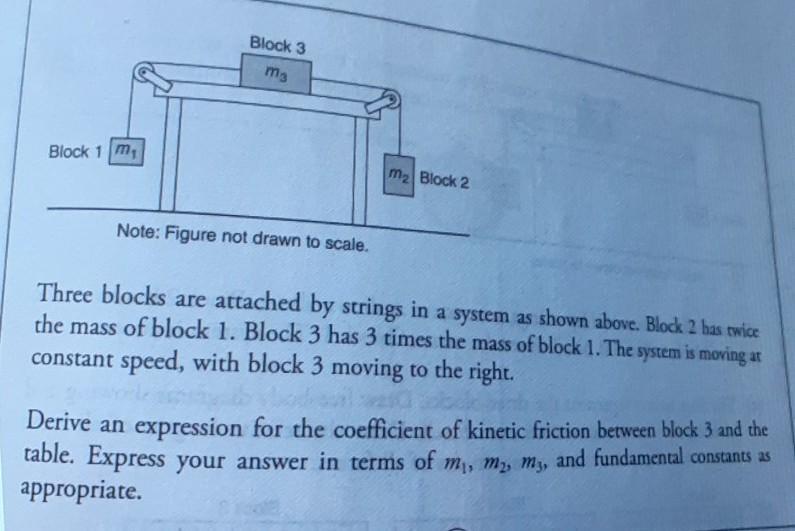 Block 3

$m_3$

Block 1 $m_1$

$m_2$ Block 2

Note: Figure not drawn to scale.

Three blocks are attached by strings in a system as shown above. Block 2 has twice the mass of block 1. Block 3 has 3 times the mass of block 1. The system is moving at constant speed, with block 3 moving to the right.

Derive an expression for the coefficient of kinetic friction between block 3 and the table. Express your answer in terms of $m_1$, $m_2$, $m_3$, and fundamental constants as appropriate.